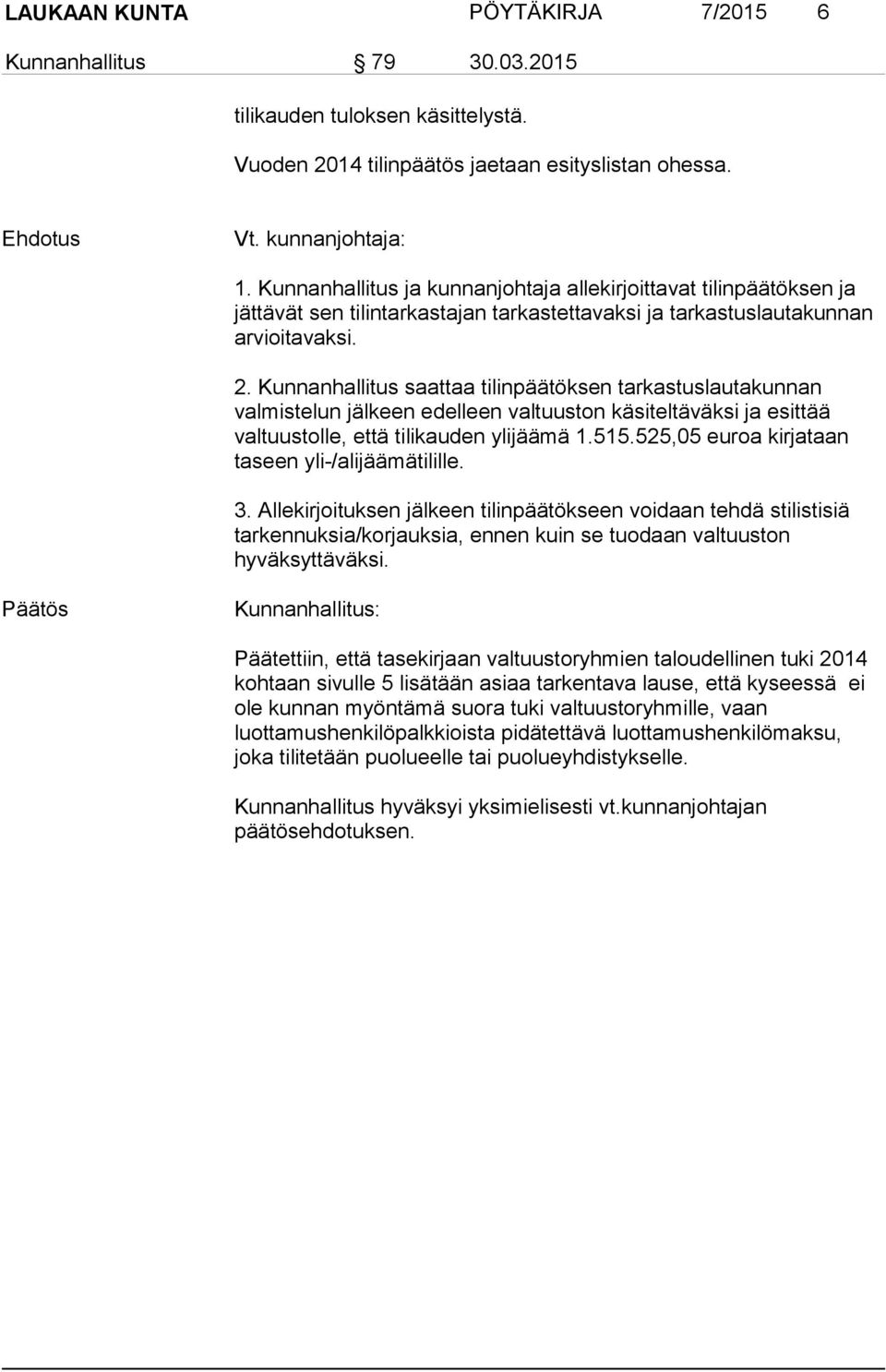 LAUKAAN KUNTA PÖYTÄKIRJA 7/2015 6

Kunnanhallitus § 79 30.03.2015

tilikauden tuloksen käsittelystä.

Vuoden 2014 tilinpäätös jaetaan esityslistan ohessa.

Ehdotus

Vt. kunnanjohtaja:

1. Kunnanhallitus ja kunnanjohtaja allekirjoittavat tilinpäätöksen ja jättävät sen tilintarkastajan tarkastettavaksi ja tarkastuslautakunnan arvioitavaksi.

2. Kunnanhallitus saattaa tilinpäätöksen tarkastuslautakunnan valmistelun jälkeen edelleen valtuuston käsiteltäväksi ja esittää valtuustolle, että tilikauden ylijäämä 1.515.525,05 euroa kirjataan taseen yli-/alijäämätilille.

3. Allekirjoituksen jälkeen tilinpäätökseen voidaan tehdä stilistisiä tarkennuksia/korjauksia, ennen kuin se tuodaan valtuuston hyväksyttäväksi.

Päätös

Kunnanhallitus:

Päätettiin, että tasekirjaan valtuustoryhmien taloudellinen tuki 2014 kohtaan sivulle 5 lisätään asiaa tarkentava lause, että kyseessä ei ole kunnan myöntämä suora tuki valtuustoryhmille, vaan luottamushenkilöpalkkioista pidätettävä luottamushenkilömaksu, joka tilitetään puolueelle tai puolueyhdistykselle.

Kunnanhallitus hyväksyi yksimielisesti vt.kunnanjohtajan päätösehdotuksen.